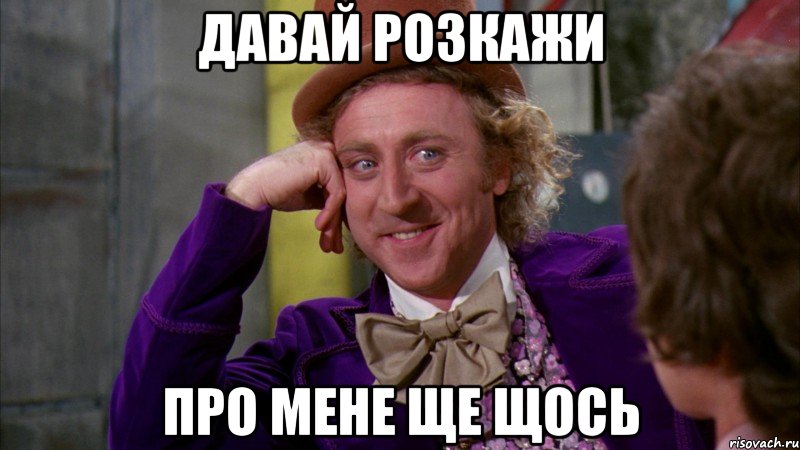 ДАВАЙ РОЗКАЖИ

ПРО МЕНЕ ЩЕ ЩОСЬ

risovach.ru